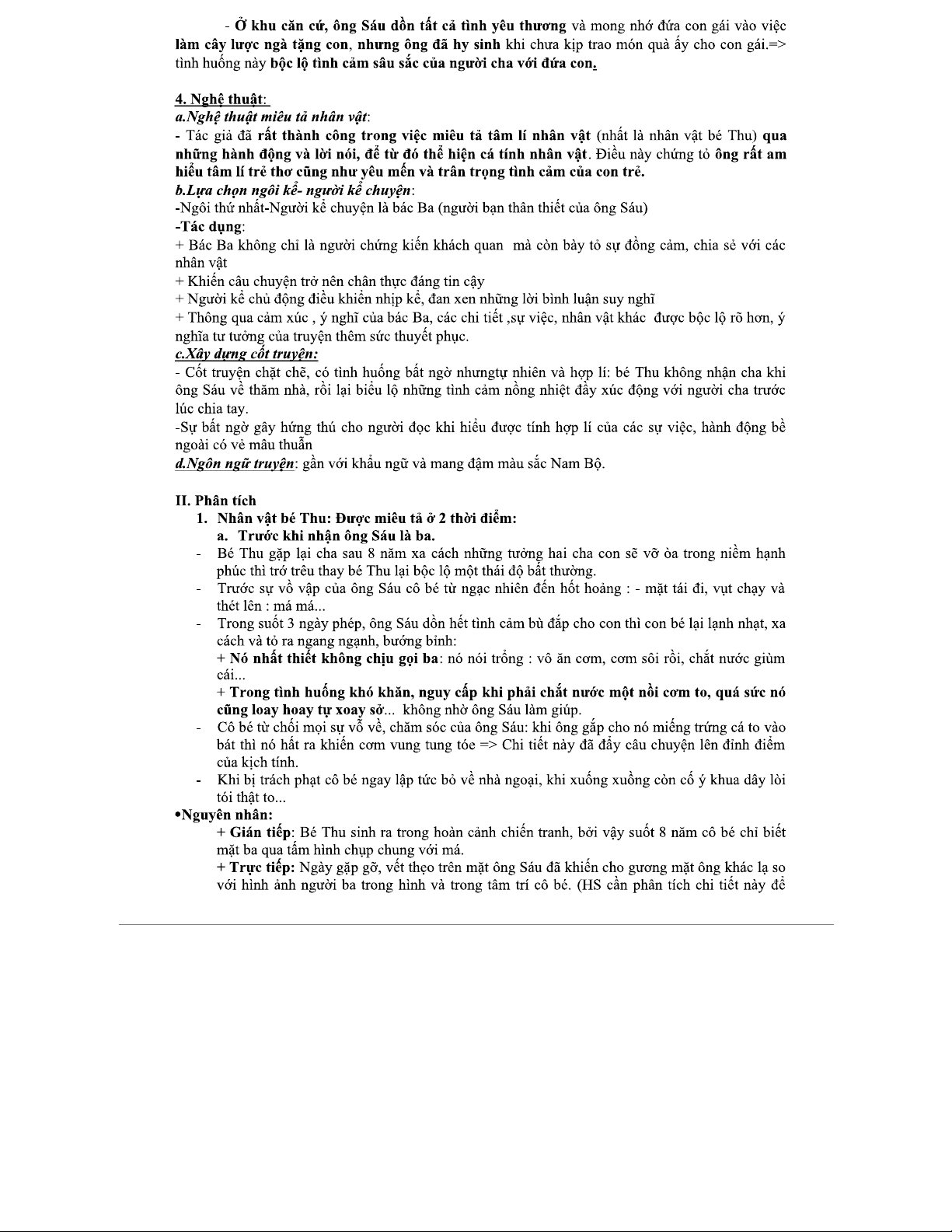 - Ở khu căn cứ, ông Sáu dồn tất cả tình yêu thương và mong nhớ đứa con gái vào việc làm cây lược ngà tặng con, nhưng ông đã hy sinh khi chưa kịp trao món quà ấy cho con gái.=> tình huống này bộc lộ tình cảm sâu sắc của người cha với đứa con.

4. Nghệ thuật:
a.Nghệ thuật miêu tả nhân vật:
- Tác giả đã rất thành công trong việc miêu tả tâm lí nhân vật (nhất là nhân vật bé Thu) qua những hành động và lời nói, để từ đó thể hiện cá tính nhân vật. Điều này chứng tỏ ông rất am hiểu tâm lí trẻ thơ cũng như yêu mến và trân trọng tình cảm của con trẻ.
b.Lựa chọn ngôi kể- người kể chuyện:
-Ngôi thứ nhất-Người kể chuyện là bác Ba (người bạn thân thiết của ông Sáu)
-Tác dụng:
+ Bác Ba không chỉ là người chứng kiến khách quan mà còn bày tỏ sự đồng cảm, chia sẻ với các nhân vật
+ Khiến câu chuyện trở nên chân thực đáng tin cậy
+ Người kể chủ động điều khiển nhịp kể, đan xen những lời bình luận suy nghĩ
+ Thông qua cảm xúc , ý nghĩ của bác Ba, các chi tiết ,sự việc, nhân vật khác được bộc lộ rõ hơn, ý nghĩa tư tưởng của truyện thêm sức thuyết phục.
c.Xây dựng cốt truyện:
- Cốt truyện chặt chẽ, có tình huống bất ngờ nhưngtự nhiên và hợp lí: bé Thu không nhận cha khi ông Sáu về thăm nhà, rồi lại biểu lộ những tình cảm nồng nhiệt đầy xúc động với người cha trước lúc chia tay.
-Sự bất ngờ gây hứng thú cho người đọc khi hiểu được tính hợp lí của các sự việc, hành động bề ngoài có vẻ mâu thuẫn
d.Ngôn ngữ truyện: gần với khẩu ngữ và mang đậm màu sắc Nam Bộ.

II. Phân tích
1. Nhân vật bé Thu: Được miêu tả ở 2 thời điểm:
a. Trước khi nhận ông Sáu là ba.
- Bé Thu gặp lại cha sau 8 năm xa cách những tưởng hai cha con sẽ vỡ òa trong niềm hạnh phúc thì trớ trêu thay bé Thu lại bộc lộ một thái độ bất thường.
- Trước sự vồ vập của ông Sáu cô bé từ ngạc nhiên đến hốt hoảng : - mặt tái đi, vụt chạy và thét lên : má má...
- Trong suốt 3 ngày phép, ông Sáu dồn hết tình cảm bù đắp cho con thì con bé lại lạnh nhạt, xa cách và tỏ ra ngang ngạnh, bướng bỉnh:
+ Nó nhất thiết không chịu gọi ba: nó nói trổng : vô ăn cơm, cơm sôi rồi, chắt nước giùm cái...
+ Trong tình huống khó khăn, nguy cấp khi phải chắt nước một nồi cơm to, quá sức nó cũng loay hoay tự xoay sở... không nhờ ông Sáu làm giúp.
- Cô bé từ chối mọi sự vỗ về, chăm sóc của ông Sáu: khi ông gắp cho nó miếng trứng cá to vào bát thì nó hất ra khiến cơm vung tung tóe => Chi tiết này đã đẩy câu chuyện lên đỉnh điểm của kịch tính.
- Khi bị trách phạt cô bé ngay lập tức bỏ về nhà ngoại, khi xuống xuồng còn cố ý khua dây lòi tói thật to...
•Nguyên nhân:
+ Gián tiếp: Bé Thu sinh ra trong hoàn cảnh chiến tranh, bởi vậy suốt 8 năm cô bé chỉ biết mặt ba qua tấm hình chụp chung với má.
+ Trực tiếp: Ngày gặp gỡ, vết thẹo trên mặt ông Sáu đã khiến cho gương mặt ông khác lạ so với hình ảnh người ba trong hình và trong tâm trí cô bé. (HS cần phân tích chi tiết này để